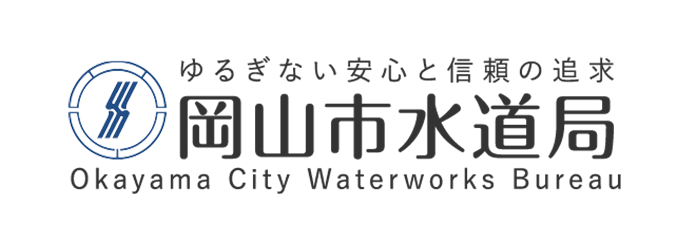 ゆるぎない安心と信頼の追求
岡山市水道局
Okayama City Waterworks Bureau